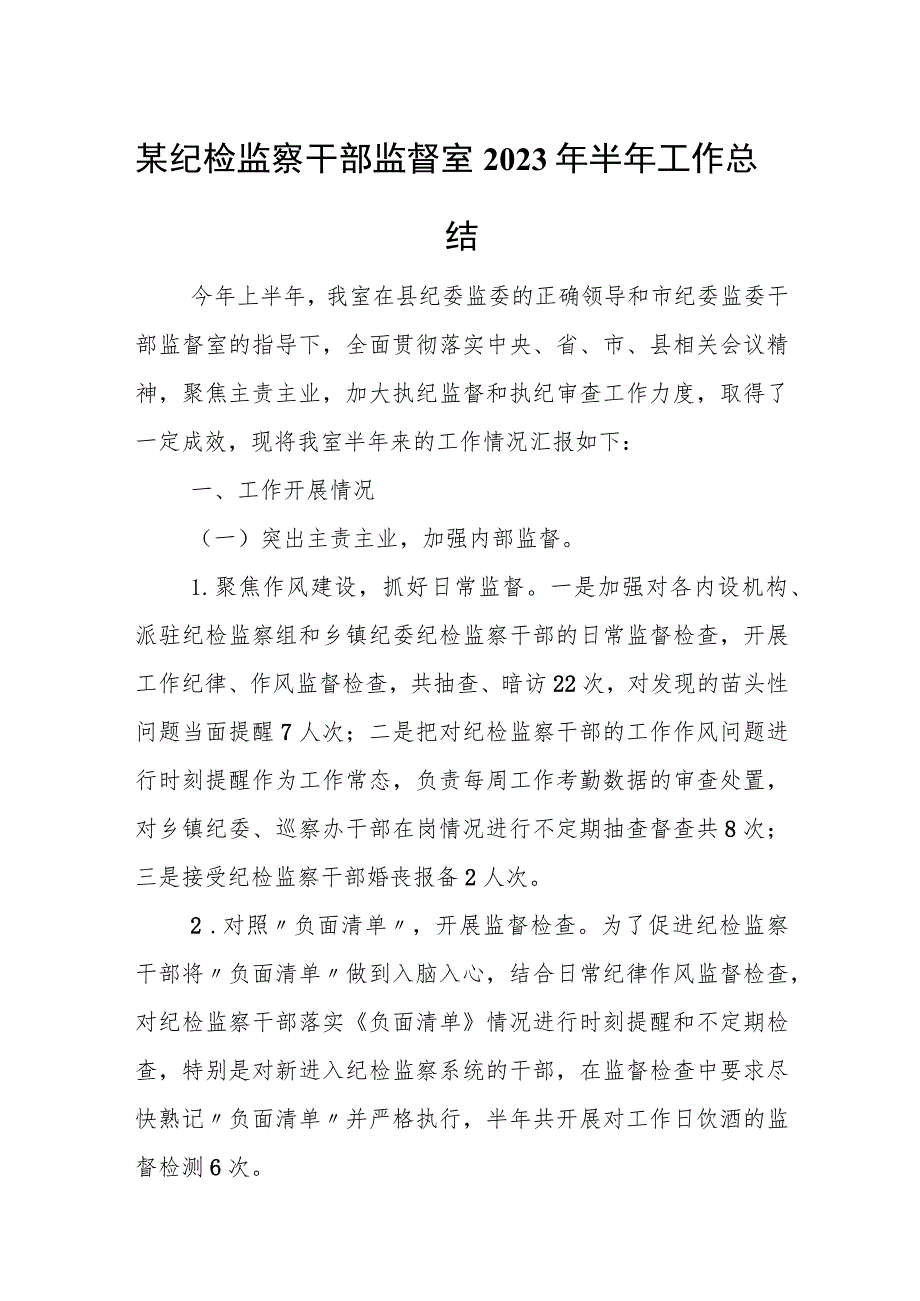 某纪检监察干部监督室2023年半年工作总结

今年上半年，我室在县纪委监委的正确领导和市纪委监委干部监督室的指导下，全面贯彻落实中央、省、市、县相关会议精神，聚焦主责主业，加大执纪监督和执纪审查工作力度，取得了一定成效，现将我室半年来的工作情况汇报如下：

一、工作开展情况

（一）突出主责主业，加强内部监督。

1.聚焦作风建设，抓好日常监督。一是加强对各内设机构、派驻纪检监察组和乡镇纪委纪检监察干部的日常监督检查，开展工作纪律、作风监督检查，共抽查、暗访22次，对发现的苗头性问题当面提醒7人次；二是把对纪检监察干部的工作作风问题进行时刻提醒作为工作常态，负责每周工作考勤数据的审查处置，对乡镇纪委、巡察办干部在岗情况进行不定期抽查督查共8次；三是接受纪检监察干部婚丧报备2人次。

2．对照〃负面清单〃，开展监督检查。为了促进纪检监察干部将〃负面清单〃做到入脑入心，结合日常纪律作风监督检查，对纪检监察干部落实《负面清单》情况进行时刻提醒和不定期检查，特别是对新进入纪检监察系统的干部，在监督检查中要求尽快熟记〃负面清单〃并严格执行，半年共开展对工作日饮酒的监督检测6次。